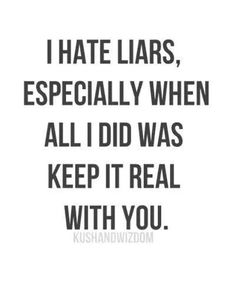 I HATE LIARS, ESPECIALLY WHEN ALL I DID WAS KEEP IT REAL WITH YOU.

KUSHANDWIZDOM